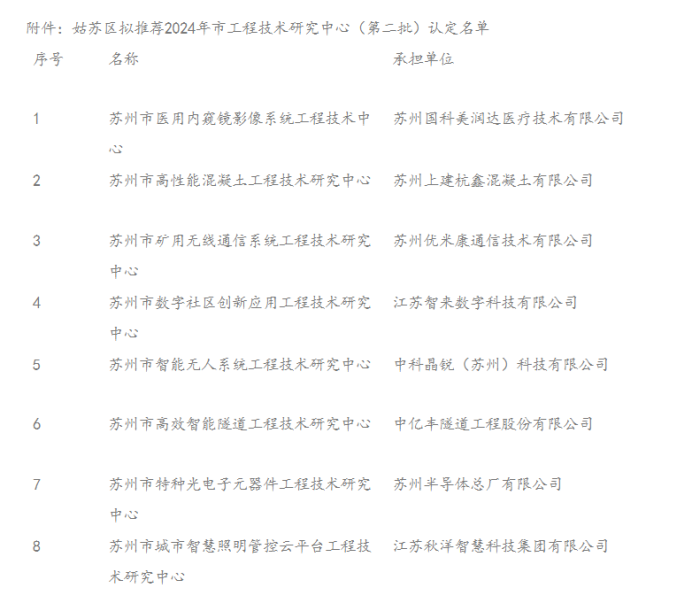 附件：姑苏区拟推荐2024年市工程技术研究中心（第二批）认定名单

| 序号 | 名称 | 承担单位 |
|---|---|---|
| 1 | 苏州市医用内窥镜影像系统工程技术中心 | 苏州国科美润达医疗技术有限公司 |
| 2 | 苏州市高性能混凝土工程技术研究中心 | 苏州上建杭鑫混凝土有限公司 |
| 3 | 苏州市矿用无线通信系统工程技术研究中心 | 苏州优米康通信技术有限公司 |
| 4 | 苏州市数字社区创新应用工程技术研究中心 | 江苏智来数字科技有限公司 |
| 5 | 苏州市智能无人系统工程技术研究中心 | 中科晶锐（苏州）科技有限公司 |
| 6 | 苏州市高效智能隧道工程技术研究中心 | 中亿丰隧道工程股份有限公司 |
| 7 | 苏州市特种光电子元器件工程技术研究中心 | 苏州半导体总厂有限公司 |
| 8 | 苏州市城市智慧照明管控云平台工程技术研究中心 | 江苏秋洋智慧科技集团有限公司 |